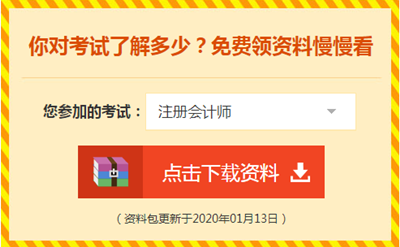 你对考试了解多少？免费领资料慢慢看

您参加的考试： 注册会计师

点击下载资料

（资料包更新于2020年01月13日）